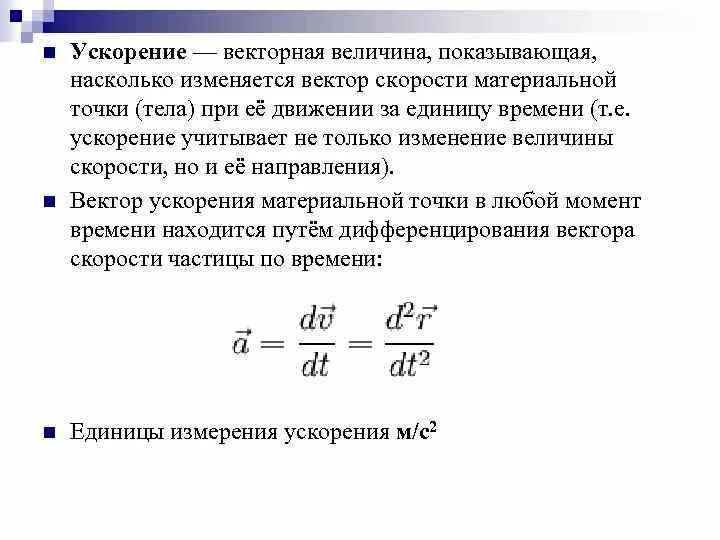 Ускорение — векторная величина, показывающая, насколько изменяется вектор скорости материальной точки (тела) при её движении за единицу времени (т.е. ускорение учитывает не только изменение величины скорости, но и её направления).

Вектор ускорения материальной точки в любой момент времени находится путём дифференцирования вектора скорости частицы по времени:

$\vec{a} = \frac{d\vec{v}}{dt} = \frac{d^2\vec{r}}{dt^2}$

Единицы измерения ускорения м/с$^2$